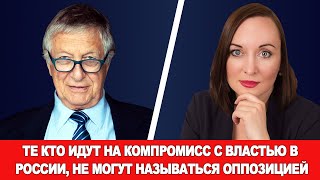 ТЕ КТО ИДУТ НА КОМПРОМИСС С ВЛАСТЬЮ В РОССИИ, НЕ МОГУТ НАЗЫВАТЬСЯ ОППОЗИЦИЕЙ